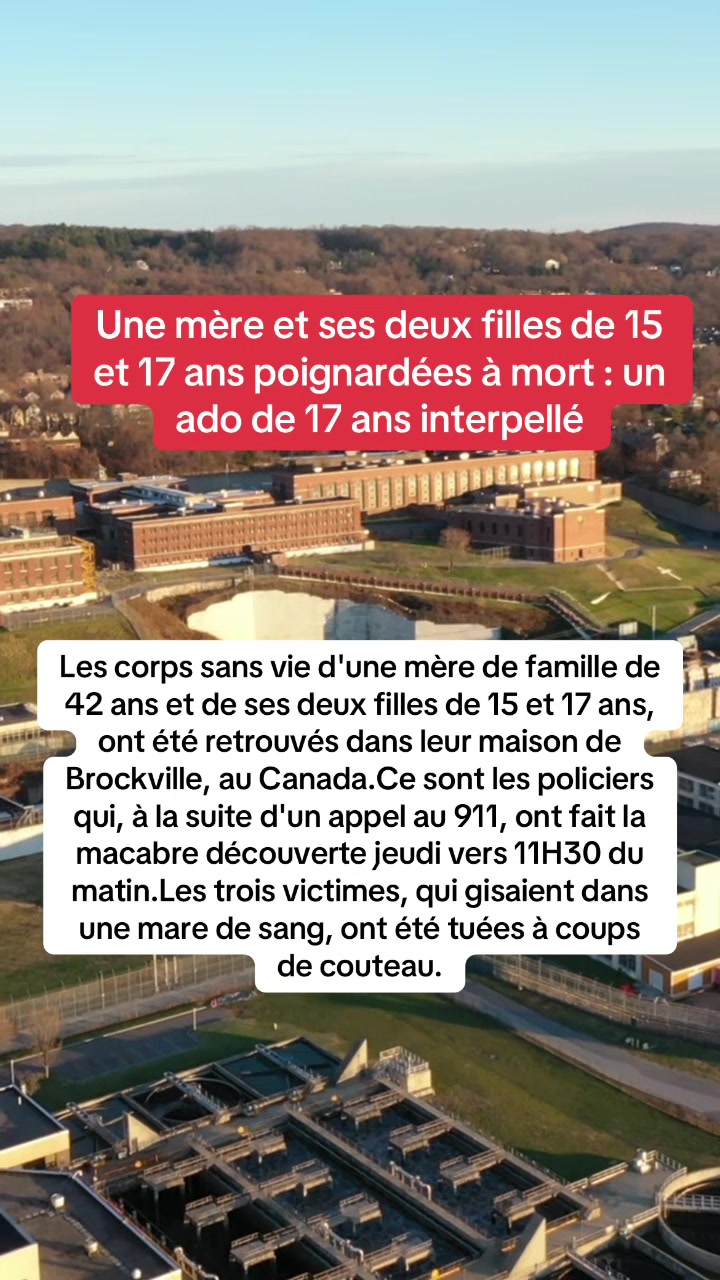 Une mère et ses deux filles de 15 et 17 ans poignardées à mort : un ado de 17 ans interpellé

Les corps sans vie d'une mère de famille de 42 ans et de ses deux filles de 15 et 17 ans, ont été retrouvés dans leur maison de Brockville, au Canada.Ce sont les policiers qui, à la suite d'un appel au 911, ont fait la macabre découverte jeudi vers 11H30 du matin.Les trois victimes, qui gisaient dans une mare de sang, ont été tuées à coups de couteau.